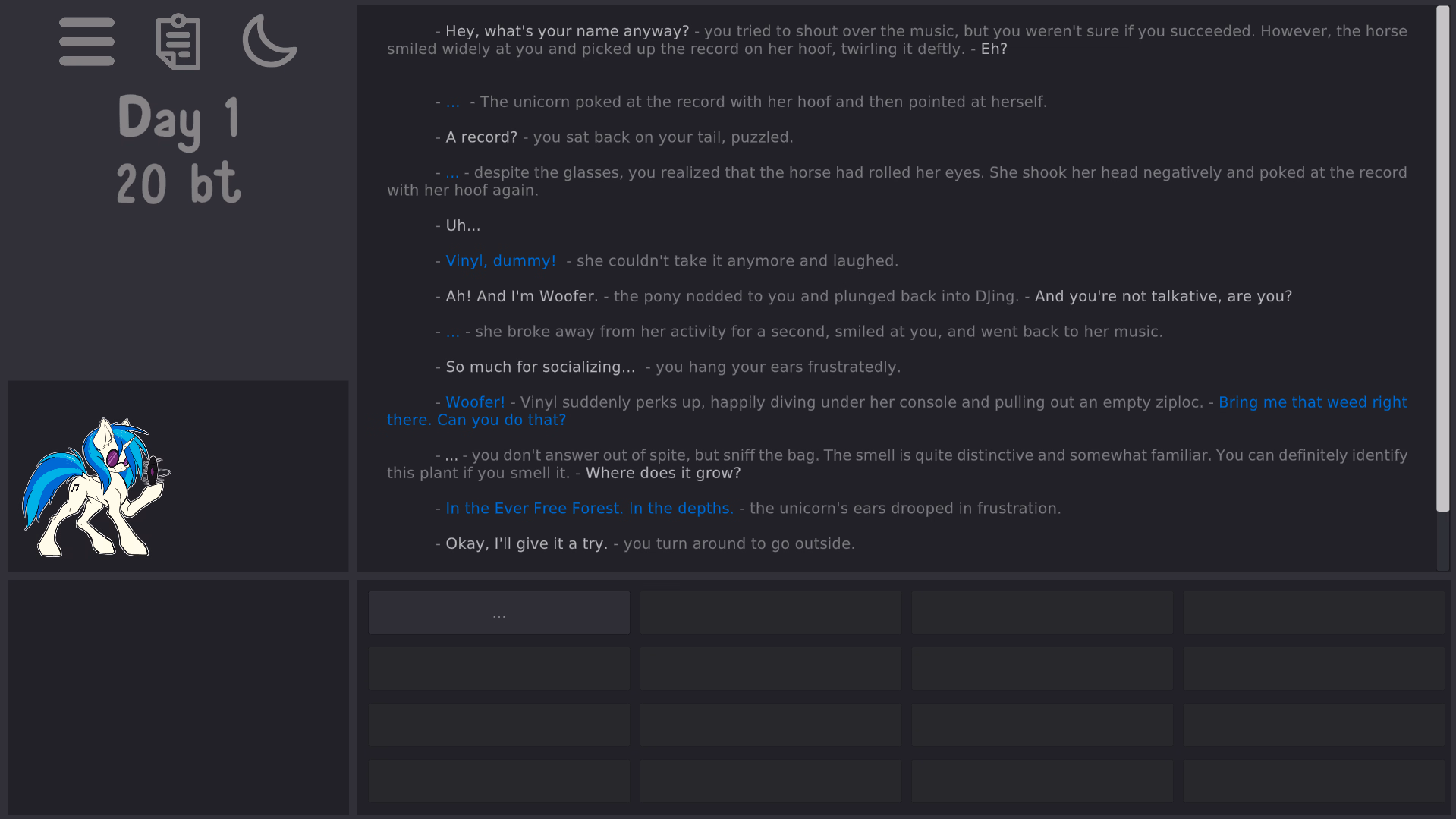 Day 1
20 bt

- Hey, what's your name anyway? - you tried to shout over the music, but you weren't sure if you succeeded. However, the horse smiled widely at you and picked up the record on her hoof, twirling it deftly. - Eh?

- ... - The unicorn poked at the record with her hoof and then pointed at herself.

- A record? - you sat back on your tail, puzzled.

- ... - despite the glasses, you realized that the horse had rolled her eyes. She shook her head negatively and poked at the record with her hoof again.

- Uh...

- Vinyl, dummy! - she couldn't take it anymore and laughed.

- Ah! And I'm Woofer. - the pony nodded to you and plunged back into DJing. - And you're not talkative, are you?

- ... - she broke away from her activity for a second, smiled at you, and went back to her music.

- So much for socializing... - you hang your ears frustratedly.

- Woofer! - Vinyl suddenly perks up, happily diving under her console and pulling out an empty ziploc. - Bring me that weed right there. Can you do that?

- ... - you don't answer out of spite, but sniff the bag. The smell is quite distinctive and somewhat familiar. You can definitely identify this plant if you smell it. - Where does it grow?

- In the Ever Free Forest. In the depths. - the unicorn's ears drooped in frustration.

- Okay, I'll give it a try. - you turn around to go outside.

...